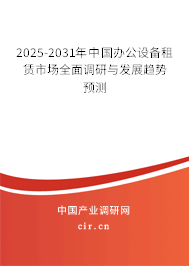 2025-2031年中国办公设备租赁市场全面调研与发展趋势预测

中国产业调研网

cir.cn